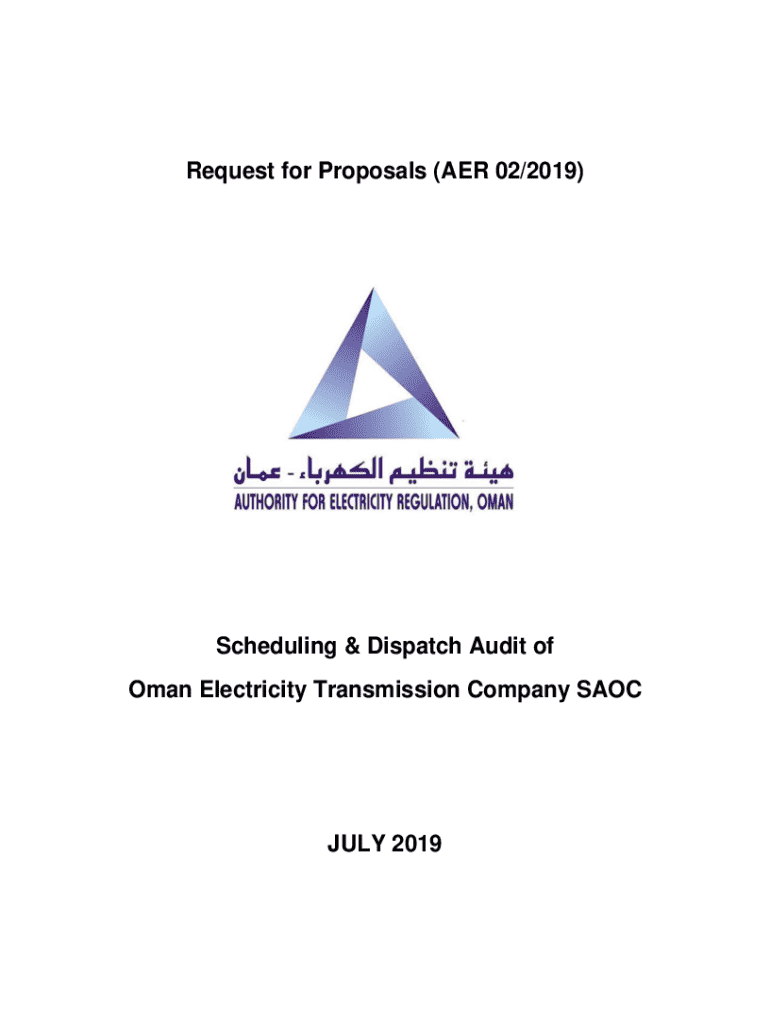 Request for Proposals (AER 02/2019)

هيئة تنظيم الكهرباء - عمان
AUTHORITY FOR ELECTRICITY REGULATION, OMAN

Scheduling & Dispatch Audit of
Oman Electricity Transmission Company SAOC

JULY 2019